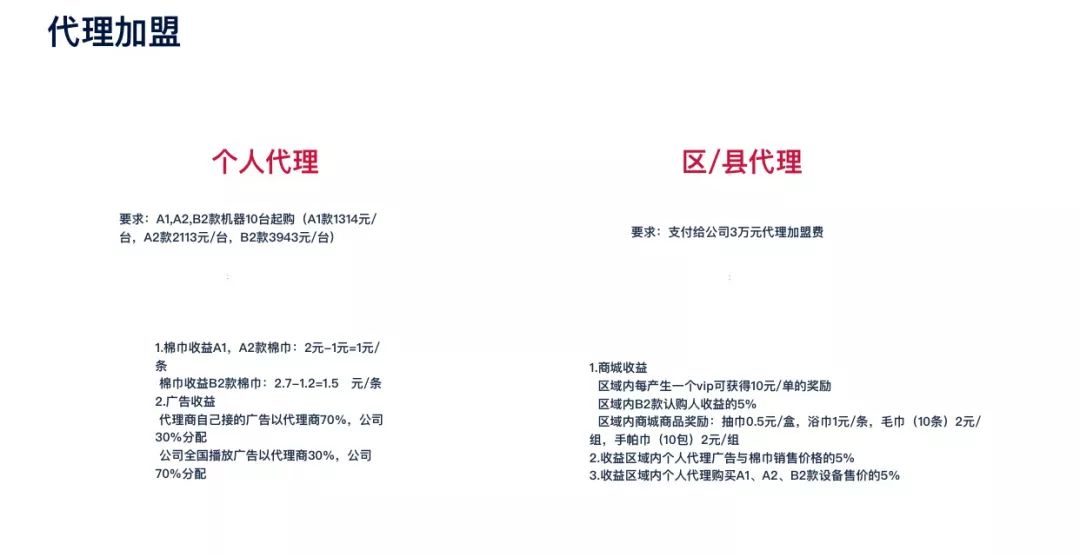 代理加盟

个人代理

要求：A1,A2,B2款机器10台起购（A1款1314元/台，A2款2113元/台，B2款3943元/台）

1.棉巾收益A1，A2款棉巾：2元-1元=1元/条
棉巾收益B2款棉巾：2.7-1.2=1.5 元/条
2.广告收益
代理商自己接的广告以代理商70%，公司30%分配
公司全国播放广告以代理商30%，公司70%分配

区/县代理

要求：支付给公司3万元代理加盟费

1.商城收益
区域内每产生一个vip可获得10元/单的奖励
区域内B2款认购人收益的5%
区域内商城商品奖励：抽巾0.5元/盒，浴巾1元/条，毛巾（10条）2元/组，手帕巾（10包）2元/组
2.收益区域内个人代理广告与棉巾销售价格的5%
3.收益区域内个人代理购买A1、A2、B2款设备售价的5%